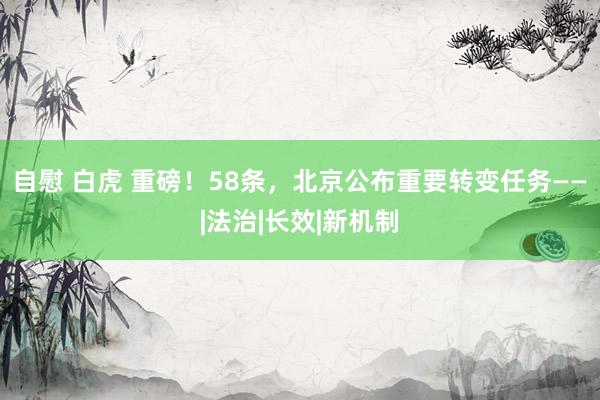 自慰 白虎 重磅！58条，北京公布重要转变任务——|法治|长效|新机制